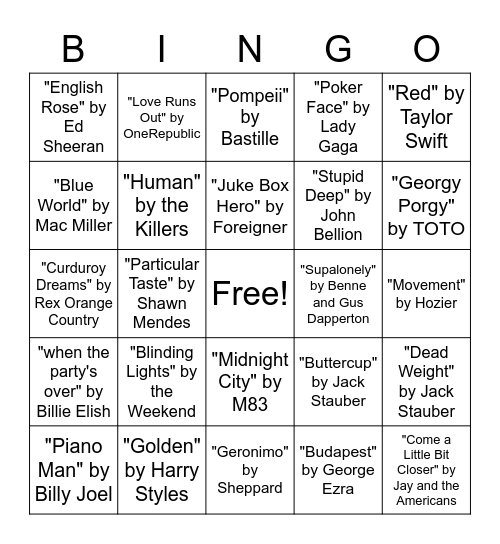 | B | I | N | G | O |
|---|---|---|---|---|
| "English Rose" by Ed Sheeran | "Love Runs Out" by OneRepublic | "Pompeii" by Bastille | "Poker Face" by Lady Gaga | "Red" by Taylor Swift |
| "Blue World" by Mac Miller | "Human" by the Killers | "Juke Box Hero" by Foreigner | "Stupid Deep" by John Bellion | "Georgy Porgy" by TOTO |
| "Curduroy Dreams" by Rex Orange Country | "Particular Taste" by Shawn Mendes | Free! | "Supalonely" by Benne and Gus Dapperton | "Movement" by Hozier |
| "when the party's over" by Billie Elish | "Blinding Lights" by the Weekend | "Midnight City" by M83 | "Buttercup" by Jack Stauber | "Dead Weight" by Jack Stauber |
| "Piano Man" by Billy Joel | "Golden" by Harry Styles | "Geronimo" by Sheppard | "Budapest" by George Ezra | "Come a Little Bit Closer" by Jay and the Americans |